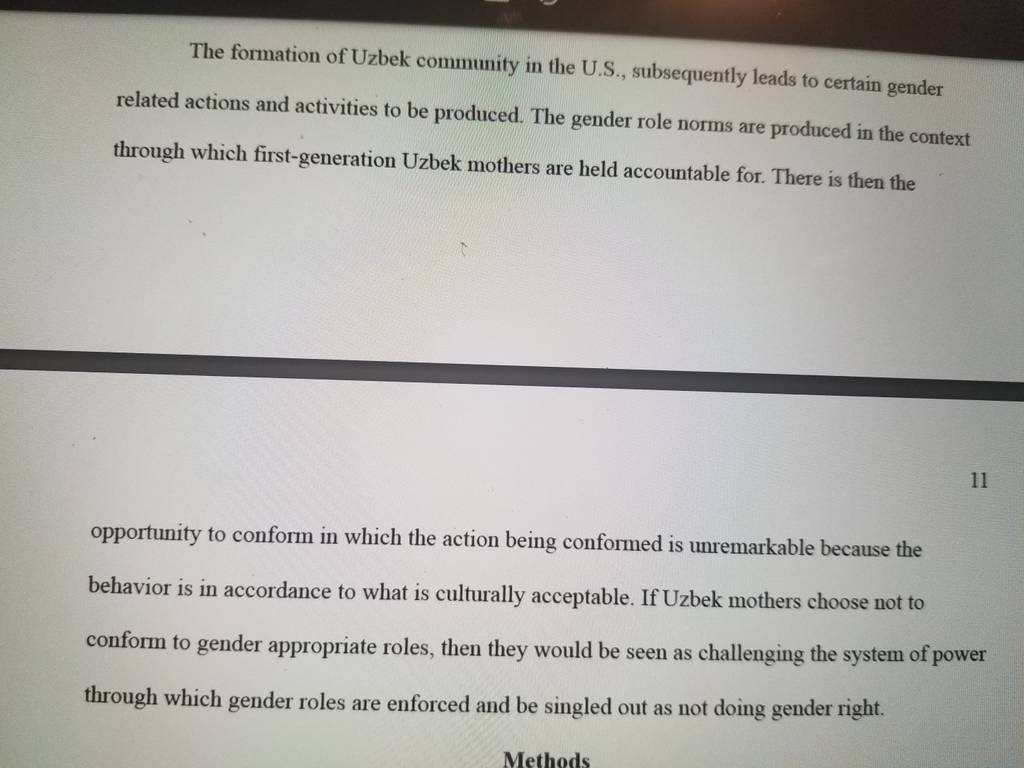 The formation of Uzbek community in the U.S., subsequently leads to certain gender related actions and activities to be produced. The gender role norms are produced in the context through which first-generation Uzbek mothers are held accountable for. There is then the

11

opportunity to conform in which the action being conformed is unremarkable because the behavior is in accordance to what is culturally acceptable. If Uzbek mothers choose not to conform to gender appropriate roles, then they would be seen as challenging the system of power through which gender roles are enforced and be singled out as not doing gender right.

Methods